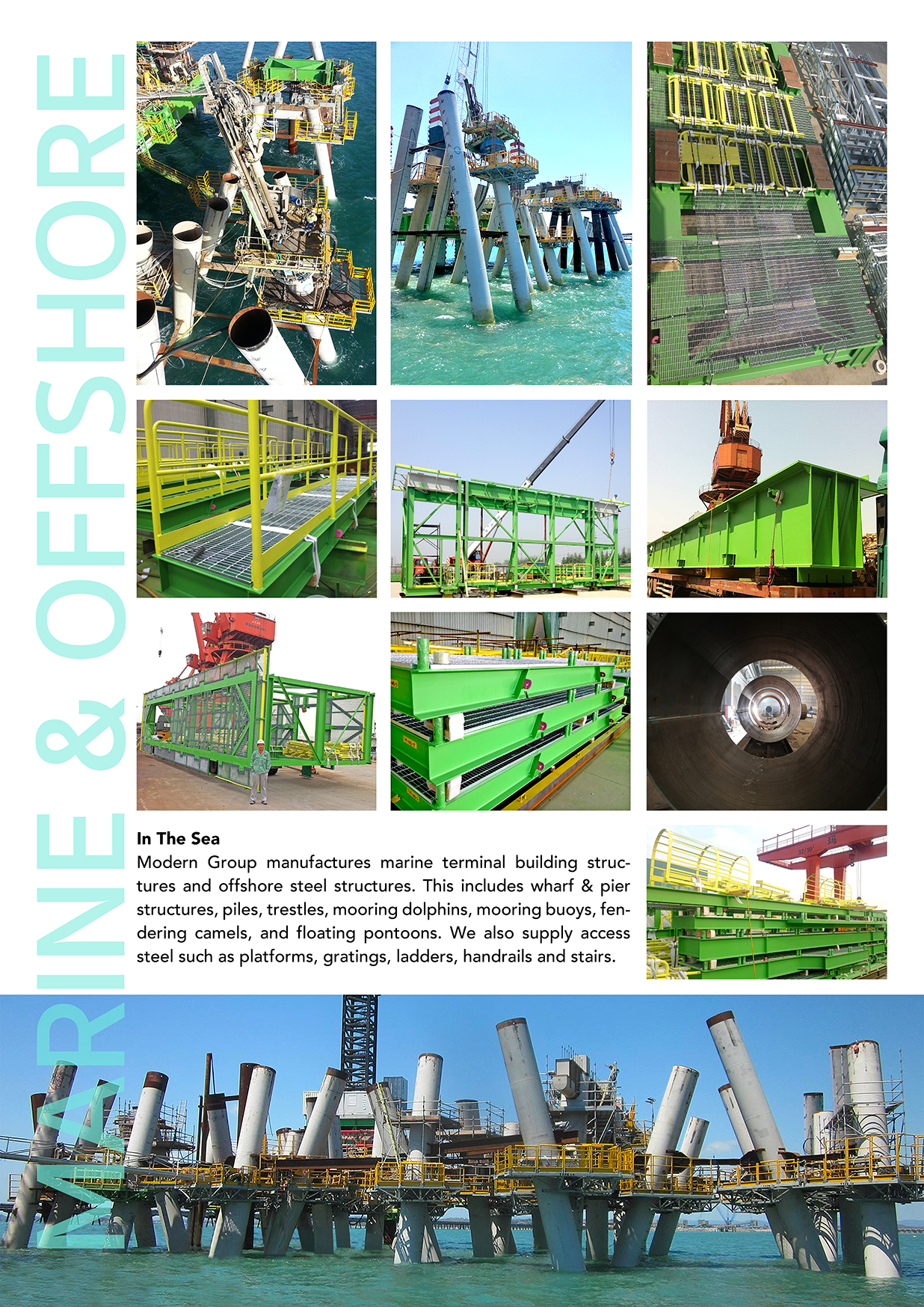 MARINE & OFFSHORE

In The Sea
Modern Group manufactures marine terminal building structures and offshore steel structures. This includes wharf & pier structures, piles, trestles, mooring dolphins, mooring buoys, fendering camels, and floating pontoons. We also supply access steel such as platforms, gratings, ladders, handrails and stairs.